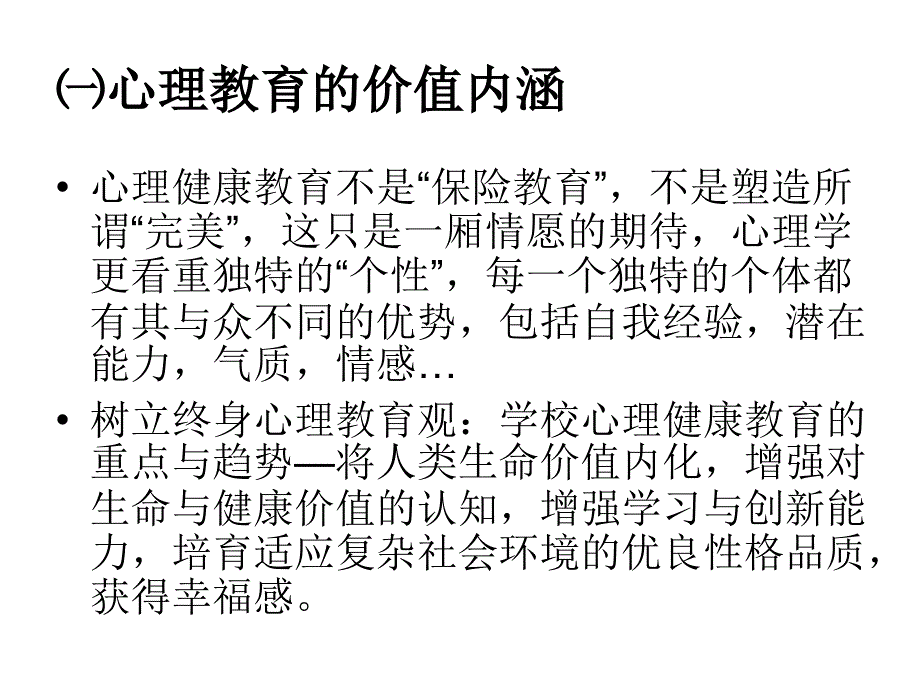 ㈠心理教育的价值内涵

• 心理健康教育不是“保险教育”，不是塑造所谓“完美”，这只是一厢情愿的期待，心理学更看重独特的“个性”，每一个独特的个体都有其与众不同的优势，包括自我经验，潜在能力，气质，情感…

• 树立终身心理教育观：学校心理健康教育的重点与趋势—将人类生命价值内化，增强对生命与健康价值的认知，增强学习与创新能力，培育适应复杂社会环境的优良性格品质，获得幸福感。